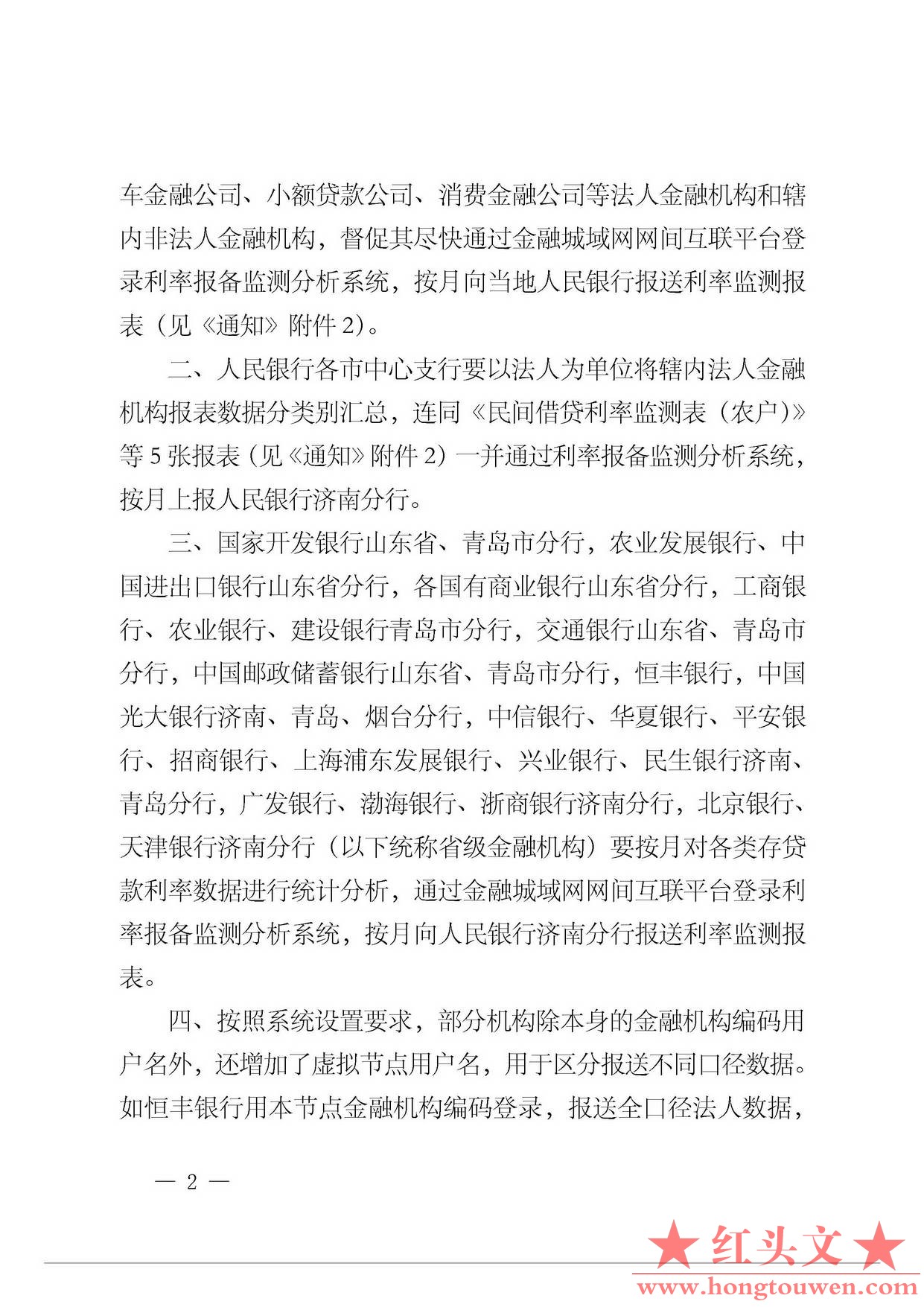 车金融公司、小额贷款公司、消费金融公司等法人金融机构和辖内非法人金融机构，督促其尽快通过金融城域网网间互联平台登录利率报备监测分析系统，按月向当地人民银行报送利率监测报表（见《通知》附件 2）。

二、人民银行各市中心支行要以法人为单位将辖内法人金融机构报表数据分类别汇总，连同《民间借贷利率监测表（农户）》等 5 张报表（见《通知》附件 2）一并通过利率报备监测分析系统，按月上报人民银行济南分行。

三、国家开发银行山东省、青岛市分行，农业发展银行、中国进出口银行山东省分行，各国有商业银行山东省分行，工商银行、农业银行、建设银行青岛市分行，交通银行山东省、青岛市分行，中国邮政储蓄银行山东省、青岛市分行，恒丰银行，中国光大银行济南、青岛、烟台分行，中信银行、华夏银行、平安银行、招商银行、上海浦东发展银行、兴业银行、民生银行济南、青岛分行，广发银行、渤海银行、浙商银行济南分行，北京银行、天津银行济南分行（以下统称省级金融机构）要按月对各类存贷款利率数据进行统计分析，通过金融城域网网间互联平台登录利率报备监测分析系统，按月向人民银行济南分行报送利率监测报表。

四、按照系统设置要求，部分机构除本身的金融机构编码用户名外，还增加了虚拟节点用户名，用于区分报送不同口径数据。如恒丰银行用本节点金融机构编码登录，报送全口径法人数据，

— 2 —

★红头文★
www.hongtouwen.com